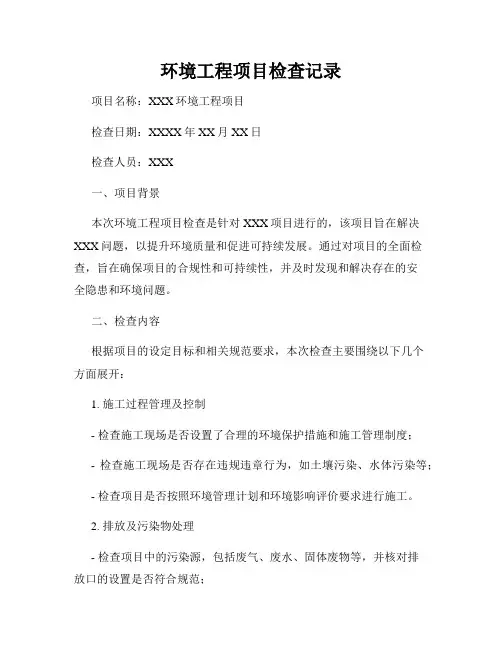 环境工程项目检查记录

项目名称：XXX 环境工程项目

检查日期：XXXX 年 XX 月 XX 日

检查人员：XXX

一、项目背景

本次环境工程项目检查是针对 XXX 项目进行的，该项目旨在解决 XXX 问题，以提升环境质量和促进可持续发展。通过对项目的全面检查，旨在确保项目的合规性和可持续性，并及时发现和解决存在的安全隐患和环境问题。

二、检查内容

根据项目的设定目标和相关规范要求，本次检查主要围绕以下几个方面展开：

1. 施工过程管理及控制

- 检查施工现场是否设置了合理的环境保护措施和施工管理制度；

- 检查施工现场是否存在违规违章行为，如土壤污染、水体污染等；

- 检查项目是否按照环境管理计划和环境影响评价要求进行施工。

2. 排放及污染物处理

- 检查项目中的污染源，包括废气、废水、固体废物等，并核对排放口的设置是否符合规范；